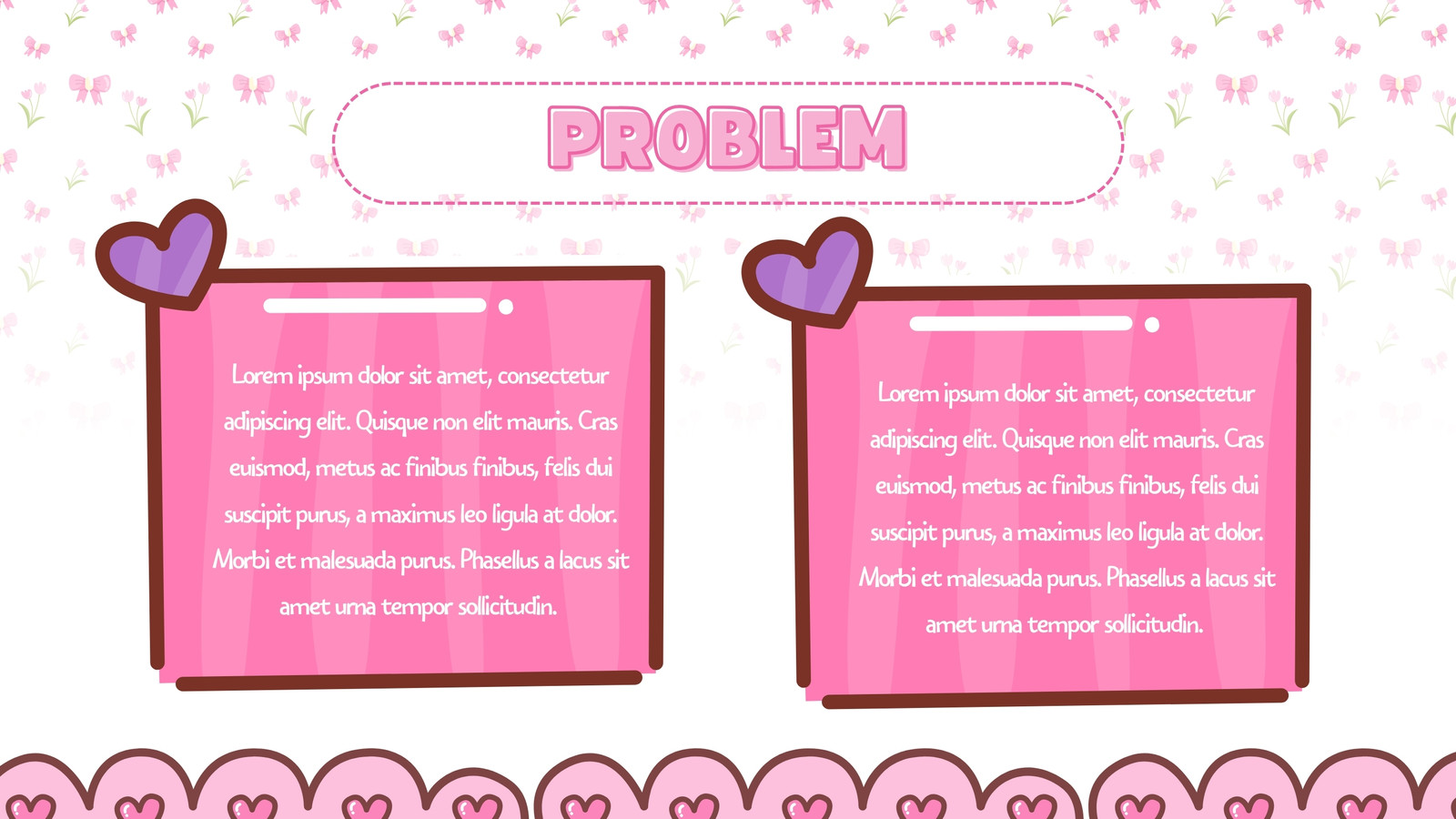 PROBLEM

Lorem ipsum dolor sit amet, consectetur adipiscing elit. Quisque non elit mauris. Cras euismod, metus ac finibus finibus, felis dui suscipit purus, a maximus leo ligula at dolor. Morbi et malesuada purus. Phasellus a lacus sit amet urna tempor sollicitudin.

Lorem ipsum dolor sit amet, consectetur adipiscing elit. Quisque non elit mauris. Cras euismod, metus ac finibus finibus, felis dui suscipit purus, a maximus leo ligula at dolor. Morbi et malesuada purus. Phasellus a lacus sit amet urna tempor sollicitudin.